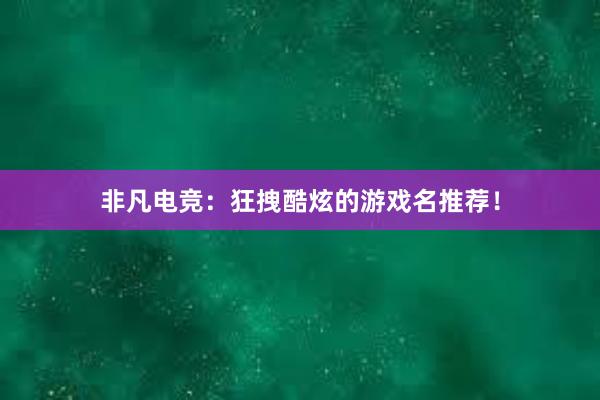 非凡电竞：狂拽酷炫的游戏名推荐！